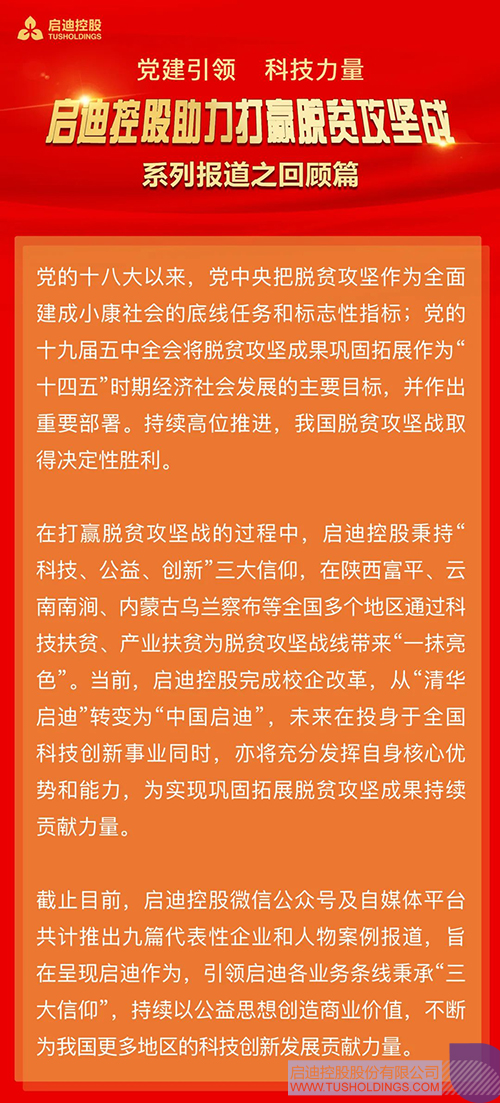 启迪控股
TUSHOLDINGS

党建引领　科技力量

启迪控股助力打赢脱贫攻坚战

系列报道之回顾篇

党的十八大以来，党中央把脱贫攻坚作为全面建成小康社会的底线任务和标志性指标；党的十九届五中全会将脱贫攻坚成果巩固拓展作为“十四五”时期经济社会发展的主要目标，并作出重要部署。持续高位推进，我国脱贫攻坚战取得决定性胜利。

在打赢脱贫攻坚战的过程中，启迪控股秉持“科技、公益、创新”三大信仰，在陕西富平、云南南涧、内蒙古乌兰察布等全国多个地区通过科技扶贫、产业扶贫为脱贫攻坚战线带来“一抹亮色”。当前，启迪控股完成校企改革，从“清华启迪”转变为“中国启迪”，未来在投身于全国科技创新事业同时，亦将充分发挥自身核心优势和能力，为实现巩固拓展脱贫攻坚成果持续贡献力量。

截止目前，启迪控股微信公众号及自媒体平台共计推出九篇代表性企业和人物案例报道，旨在呈现启迪作为，引领启迪各业务条线秉承“三大信仰”，持续以公益思想创造商业价值，不断为我国更多地区的科技创新发展贡献力量。

启迪控股股份有限公司
WWW.TUSHOLDINGS.COM